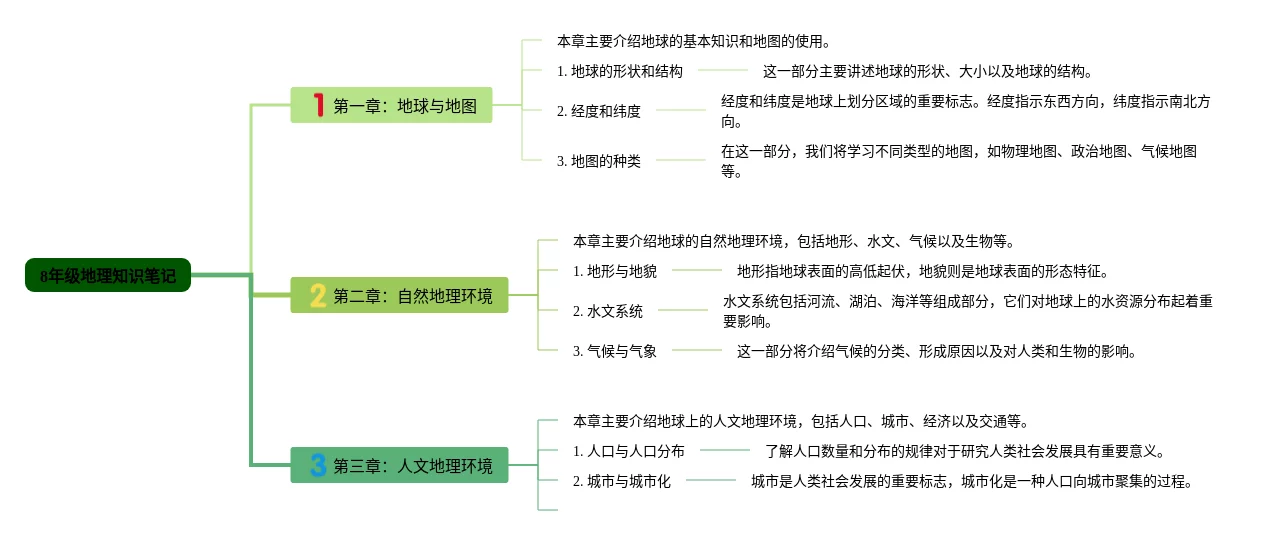 8年级地理知识笔记

1 第一章：地球与地图

本章主要介绍地球的基本知识和地图的使用。

1. 地球的形状和结构

这一部分主要讲述地球的形状、大小以及地球的结构。

2. 经度和纬度

经度和纬度是地球上划分区域的重要标志。经度指示东西方向，纬度指示南北方向。

3. 地图的种类

在这一部分，我们将学习不同类型的地图，如物理地图、政治地图、气候地图等。

2 第二章：自然地理环境

本章主要介绍地球的自然地理环境，包括地形、水文、气候以及生物等。

1. 地形与地貌

地形指地球表面的高低起伏，地貌则是地球表面的形态特征。

2. 水文系统

水文系统包括河流、湖泊、海洋等组成部分，它们对地球上的水资源分布起着重要影响。

3. 气候与气象

这一部分将介绍气候的分类、形成原因以及对人类和生物的影响。

3 第三章：人文地理环境

本章主要介绍地球上的人文地理环境，包括人口、城市、经济以及交通等。

1. 人口与人口分布

了解人口数量和分布的规律对于研究人类社会发展具有重要意义。

2. 城市与城市化

城市是人类社会发展的重要标志，城市化是一种人口向城市聚集的过程。